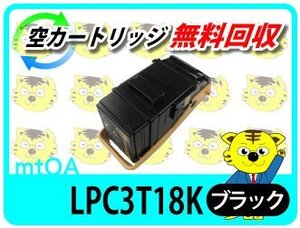 空カートリッジ 無料回収

mtOA

LPC3T18K ブラック